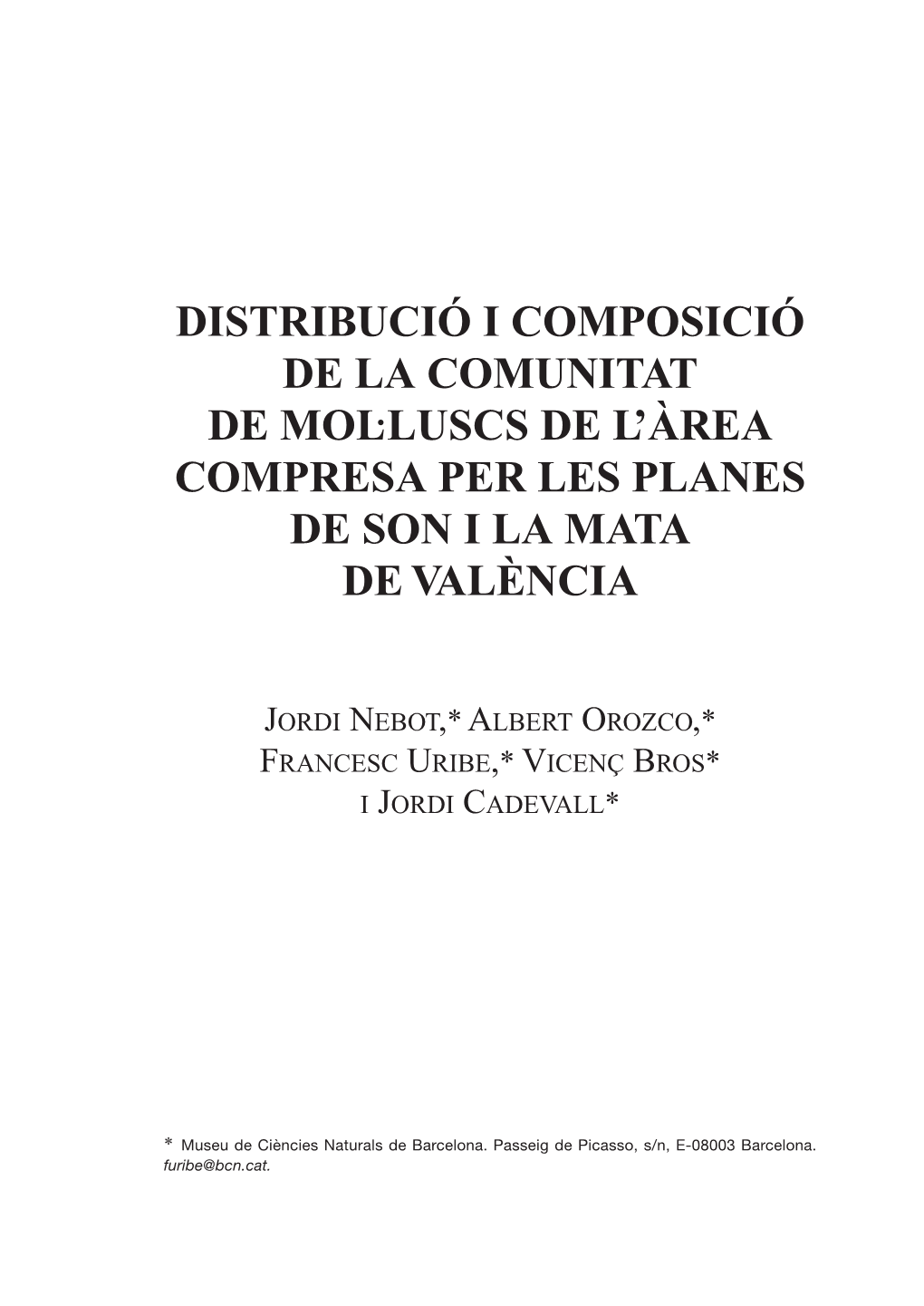 DISTRIBUCIÓ I COMPOSICIÓ DE LA COMUNITAT DE MOL·LUSCS DE L'ÀREA COMPRESA PER LES PLANES DE SON I LA MATA DE VALÈNCIA

JORDI NEBOT,* ALBERT OROZCO,* FRANCESC URIBE,* VICENÇ BROS* I JORDI CADEVALL*

* Museu de Ciències Naturals de Barcelona. Passeig de Picasso, s/n, E-08003 Barcelona. furibe@bcn.cat.